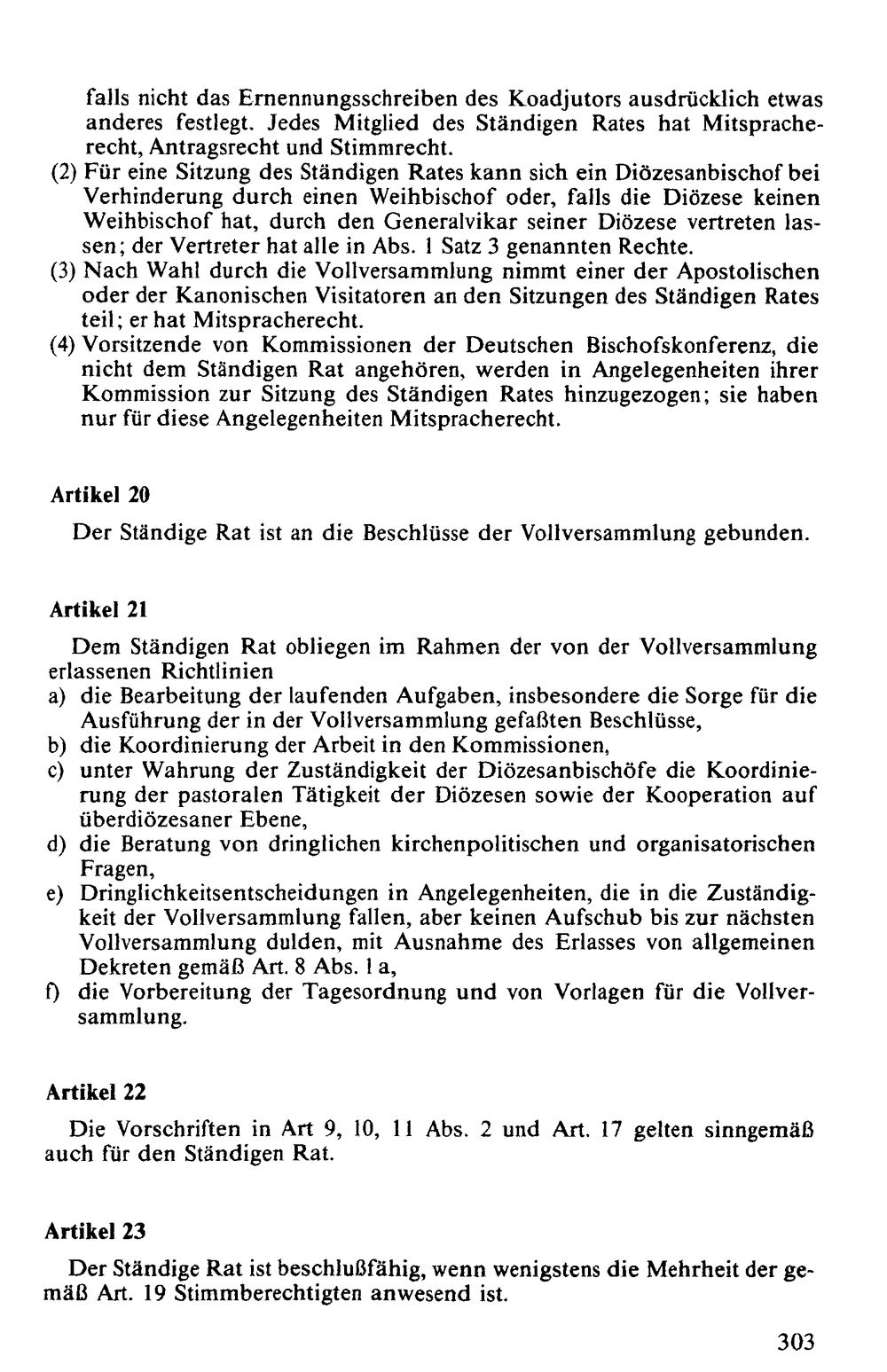 falls nicht das Ernennungsschreiben des Koadjutors ausdrücklich etwas anderes festlegt. Jedes Mitglied des Ständigen Rates hat Mitspracherecht, Antragsrecht und Stimmrecht.

(2) Für eine Sitzung des Ständigen Rates kann sich ein Diözesanbischof bei Verhinderung durch einen Weihbischof oder, falls die Diözese keinen Weihbischof hat, durch den Generalvikar seiner Diözese vertreten lassen; der Vertreter hat alle in Abs. 1 Satz 3 genannten Rechte.

(3) Nach Wahl durch die Vollversammlung nimmt einer der Apostolischen oder der Kanonischen Visitatoren an den Sitzungen des Ständigen Rates teil; er hat Mitspracherecht.

(4) Vorsitzende von Kommissionen der Deutschen Bischofskonferenz, die nicht dem Ständigen Rat angehören, werden in Angelegenheiten ihrer Kommission zur Sitzung des Ständigen Rates hinzugezogen; sie haben nur für diese Angelegenheiten Mitspracherecht.

Artikel 20

Der Ständige Rat ist an die Beschlüsse der Vollversammlung gebunden.

Artikel 21

Dem Ständigen Rat obliegen im Rahmen der von der Vollversammlung erlassenen Richtlinien

a) die Bearbeitung der laufenden Aufgaben, insbesondere die Sorge für die Ausführung der in der Vollversammlung gefaßten Beschlüsse,

b) die Koordinierung der Arbeit in den Kommissionen,

c) unter Wahrung der Zuständigkeit der Diözesanbischöfe die Koordinierung der pastoralen Tätigkeit der Diözesen sowie der Kooperation auf überdiözesaner Ebene,

d) die Beratung von dringlichen kirchenpolitischen und organisatorischen Fragen,

e) Dringlichkeitsentscheidungen in Angelegenheiten, die in die Zuständigkeit der Vollversammlung fallen, aber keinen Aufschub bis zur nächsten Vollversammlung dulden, mit Ausnahme des Erlasses von allgemeinen Dekreten gemäß Art. 8 Abs. 1 a,

f) die Vorbereitung der Tagesordnung und von Vorlagen für die Vollversammlung.

Artikel 22

Die Vorschriften in Art 9, 10, 11 Abs. 2 und Art. 17 gelten sinngemäß auch für den Ständigen Rat.

Artikel 23

Der Ständige Rat ist beschlußfähig, wenn wenigstens die Mehrheit der gemäß Art. 19 Stimmberechtigten anwesend ist.

303